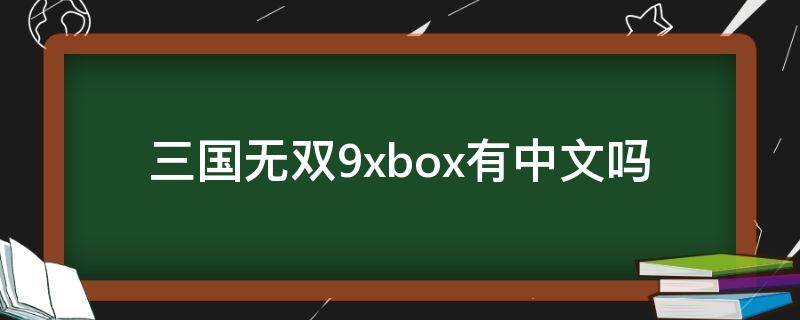 三国无双9xbox有中文吗